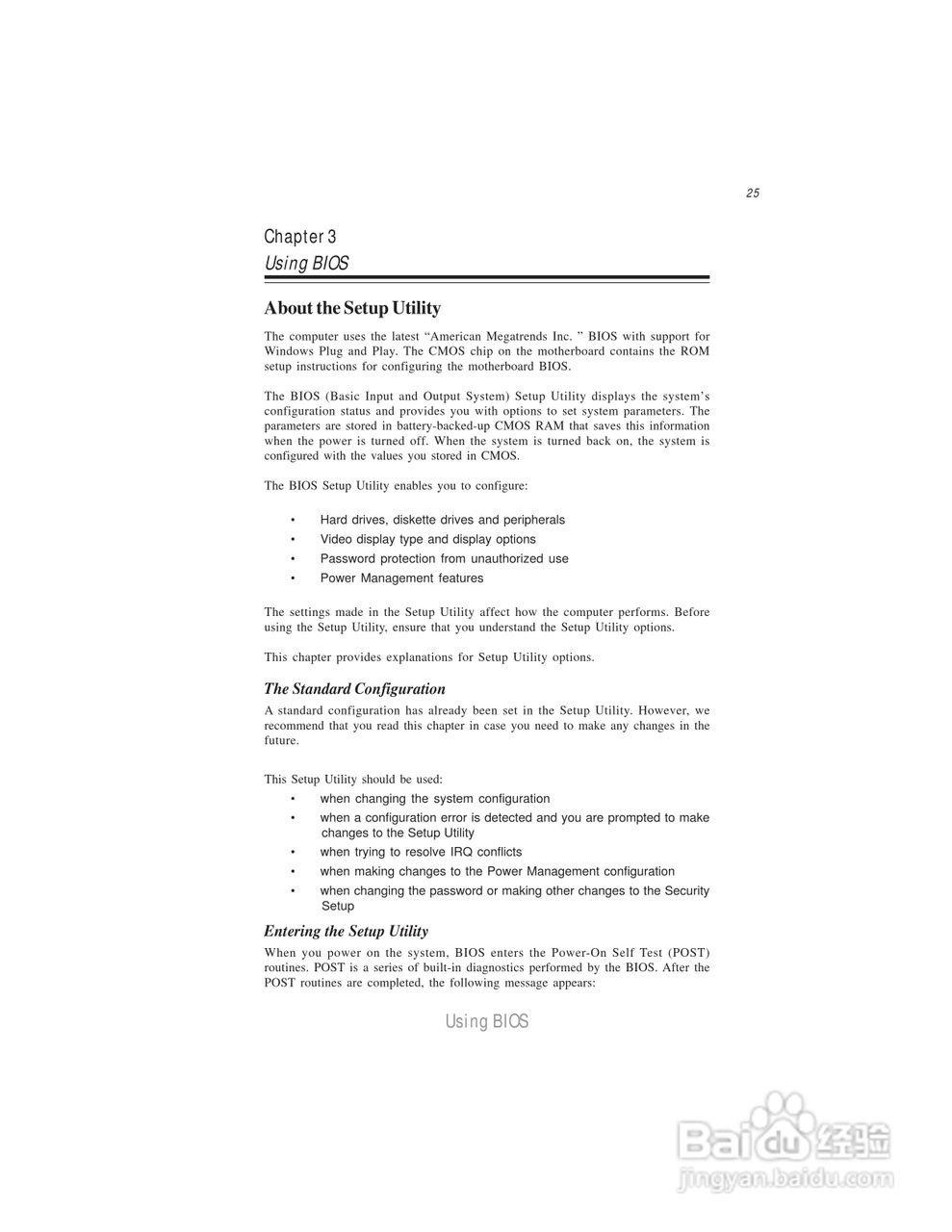 25

Chapter 3
Using BIOS

About the Setup Utility

The computer uses the latest “American Megatrends Inc. ” BIOS with support for Windows Plug and Play. The CMOS chip on the motherboard contains the ROM setup instructions for configuring the motherboard BIOS.

The BIOS (Basic Input and Output System) Setup Utility displays the system’s configuration status and provides you with options to set system parameters. The parameters are stored in battery-backed-up CMOS RAM that saves this information when the power is turned off. When the system is turned back on, the system is configured with the values you stored in CMOS.

The BIOS Setup Utility enables you to configure:

• Hard drives, diskette drives and peripherals
• Video display type and display options
• Password protection from unauthorized use
• Power Management features

The settings made in the Setup Utility affect how the computer performs. Before using the Setup Utility, ensure that you understand the Setup Utility options.

This chapter provides explanations for Setup Utility options.

The Standard Configuration

A standard configuration has already been set in the Setup Utility. However, we recommend that you read this chapter in case you need to make any changes in the future.

This Setup Utility should be used:
• when changing the system configuration
• when a configuration error is detected and you are prompted to make changes to the Setup Utility
• when trying to resolve IRQ conflicts
• when making changes to the Power Management configuration
• when changing the password or making other changes to the Security Setup

Entering the Setup Utility

When you power on the system, BIOS enters the Power-On Self Test (POST) routines. POST is a series of built-in diagnostics performed by the BIOS. After the POST routines are completed, the following message appears:

Using BIOS

Baidu经验
jingyan.baidu.com